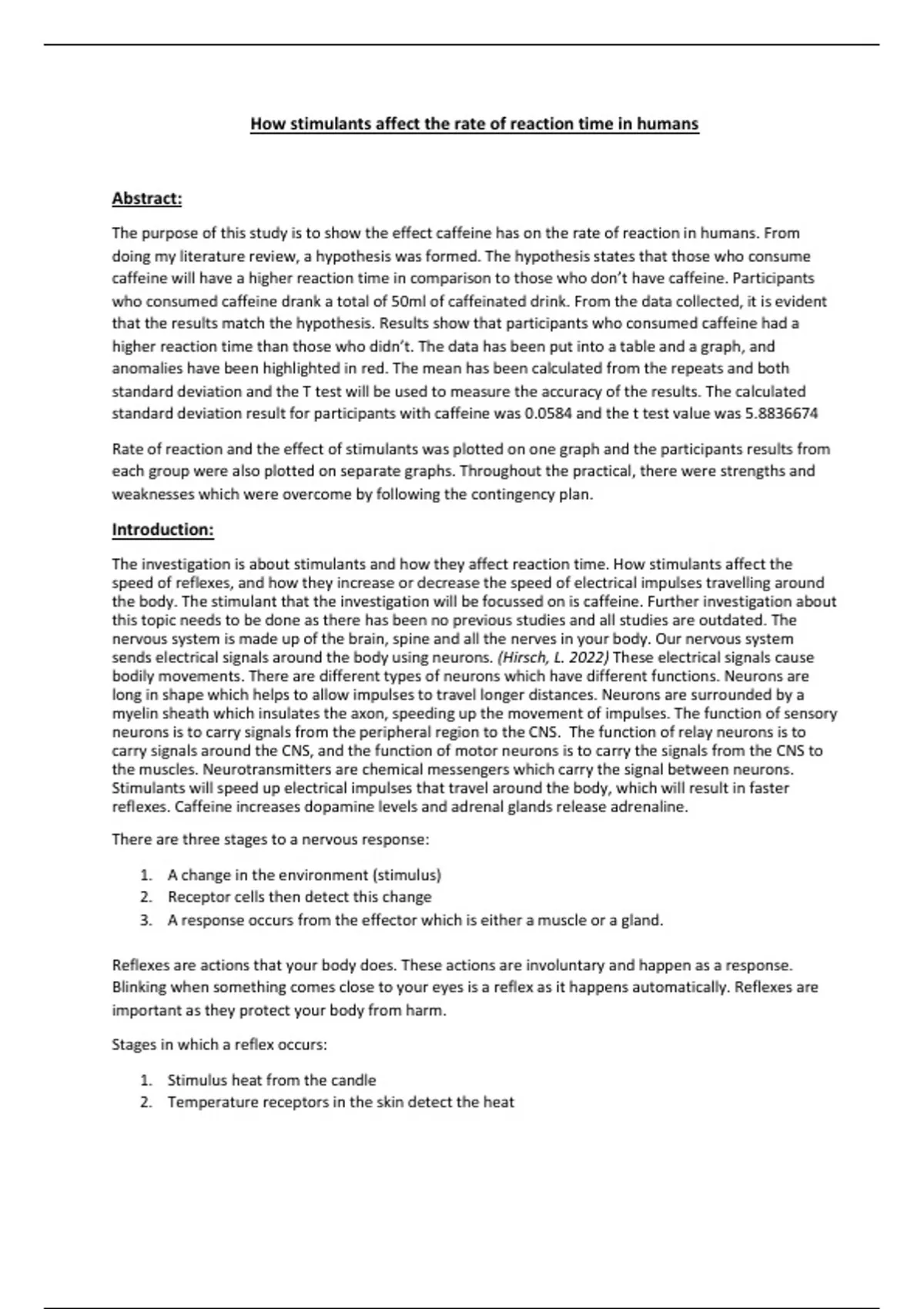 How stimulants affect the rate of reaction time in humans

Abstract:

The purpose of this study is to show the effect caffeine has on the rate of reaction in humans. From doing my literature review, a hypothesis was formed. The hypothesis states that those who consume caffeine will have a higher reaction time in comparison to those who don't have caffeine. Participants who consumed caffeine drank a total of 50ml of caffeinated drink. From the data collected, it is evident that the results match the hypothesis. Results show that participants who consumed caffeine had a higher reaction time than those who didn't. The data has been put into a table and a graph, and anomalies have been highlighted in red. The mean has been calculated from the repeats and both standard deviation and the T test will be used to measure the accuracy of the results. The calculated standard deviation result for participants with caffeine was 0.0584 and the t test value was 5.8836674

Rate of reaction and the effect of stimulants was plotted on one graph and the participants results from each group were also plotted on separate graphs. Throughout the practical, there were strengths and weaknesses which were overcome by following the contingency plan.

Introduction:

The investigation is about stimulants and how they affect reaction time. How stimulants affect the speed of reflexes, and how they increase or decrease the speed of electrical impulses travelling around the body. The stimulant that the investigation will be focussed on is caffeine. Further investigation about this topic needs to be done as there has been no previous studies and all studies are outdated. The nervous system is made up of the brain, spine and all the nerves in your body. Our nervous system sends electrical signals around the body using neurons. (Hirsch, L. 2022) These electrical signals cause bodily movements. There are different types of neurons which have different functions. Neurons are long in shape which helps to allow impulses to travel longer distances. Neurons are surrounded by a myelin sheath which insulates the axon, speeding up the movement of impulses. The function of sensory neurons is to carry signals from the peripheral region to the CNS. The function of relay neurons is to carry signals around the CNS, and the function of motor neurons is to carry the signals from the CNS to the muscles. Neurotransmitters are chemical messengers which carry the signal between neurons. Stimulants will speed up electrical impulses that travel around the body, which will result in faster reflexes. Caffeine increases dopamine levels and adrenal glands release adrenaline.

There are three stages to a nervous response:

1. A change in the environment (stimulus)
2. Receptor cells then detect this change
3. A response occurs from the effector which is either a muscle or a gland.

Reflexes are actions that your body does. These actions are involuntary and happen as a response. Blinking when something comes close to your eyes is a reflex as it happens automatically. Reflexes are important as they protect your body from harm.

Stages in which a reflex occurs:

1. Stimulus heat from the candle
2. Temperature receptors in the skin detect the heat